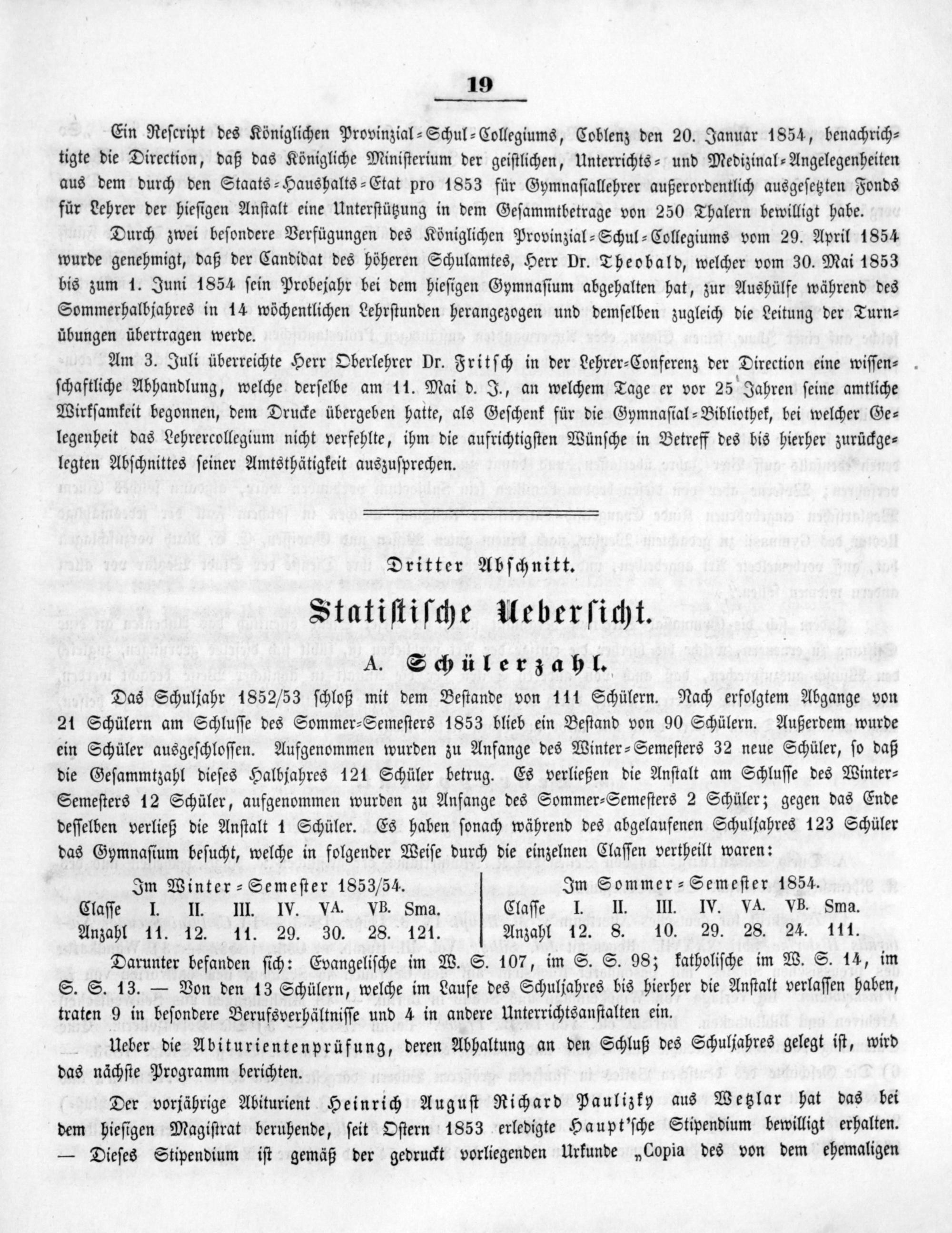 19

Ein Rescript des Königlichen Provinzial-Schul-Collegiums, Coblenz den 20. Januar 1854, benachrichtigte die Direction, daß das Königliche Ministerium der geistlichen, Unterrichts- und Medizinal-Angelegenheiten aus dem durch den Staats-Haushalts-Etat pro 1853 für Gymnasiallehrer außerordentlich ausgesetzten Fonds für Lehrer der hiesigen Anstalt eine Unterstützung in dem Gesammtbetrage von 250 Thalern bewilligt habe.

Durch zwei besondere Verfügungen des Königlichen Provinzial-Schul-Collegiums vom 29. April 1854 wurde genehmigt, daß der Candidat des höheren Schulamtes, Herr Dr. Theobald, welcher vom 30. Mai 1853 bis zum 1. Juni 1854 sein Probejahr bei dem hiesigen Gymnasium abgehalten hat, zur Aushülfe während des Sommerhalbjahres in 14 wöchentlichen Lehrstunden herangezogen und demselben zugleich die Leitung der Turnübungen übertragen werde.

Am 3. Juli überreichte Herr Oberlehrer Dr. Fritsch in der Lehrer-Conferenz der Direction eine wissenschaftliche Abhandlung, welche derselbe am 11. Mai d. J., an welchem Tage er vor 25 Jahren seine amtliche Wirksamkeit begonnen, dem Drucke übergeben hatte, als Geschenk für die Gymnasial-Bibliothek, bei welcher Gelegenheit das Lehrercollegium nicht verfehlte, ihm die aufrichtigsten Wünsche in Betreff des bis hierher zurückgelegten Abschnittes seiner Amtsthätigkeit auszusprechen.

Dritter Abschnitt.

Statistische Uebersicht.

A. Schülerzahl.

Das Schuljahr 1852/53 schloß mit dem Bestande von 111 Schülern. Nach erfolgtem Abgange von 21 Schülern am Schlusse des Sommer-Semesters 1853 blieb ein Bestand von 90 Schülern. Außerdem wurde ein Schüler ausgeschlossen. Aufgenommen wurden zu Anfange des Winter-Semesters 32 neue Schüler, so daß die Gesammtzahl dieses Halbjahres 121 Schüler betrug. Es verließen die Anstalt am Schlusse des Winter-Semesters 12 Schüler, aufgenommen wurden zu Anfange des Sommer-Semesters 2 Schüler; gegen das Ende desselben verließ die Anstalt 1 Schüler. Es haben sonach während des abgelaufenen Schuljahres 123 Schüler das Gymnasium besucht, welche in folgender Weise durch die einzelnen Classen vertheilt waren:

Im Winter-Semester 1853/54.
| Classe | I. | II. | III. | IV. | VA. | VB. | Sma. |
|---|---|---|---|---|---|---|---|
| Anzahl | 11. | 12. | 11. | 29. | 30. | 28. | 121. |

Im Sommer-Semester 1854.
| Classe | I. | II. | III. | IV. | VA. | VB. | Sma. |
|---|---|---|---|---|---|---|---|
| Anzahl | 12. | 8. | 10. | 29. | 28. | 24. | 111. |

Darunter befanden sich: Evangelische im W. S. 107, im S. S. 98; katholische im W. S. 14, im S. S. 13. — Von den 13 Schülern, welche im Laufe des Schuljahres bis hierher die Anstalt verlassen haben, traten 9 in besondere Berufsverhältnisse und 4 in andere Unterrichtsanstalten ein.

Ueber die Abiturientenprüfung, deren Abhaltung an den Schluß des Schuljahres gelegt ist, wird das nächste Programm berichten.

Der vorjährige Abiturient Heinrich August Richard Paulizky aus Wetzlar hat das bei dem hiesigen Magistrat beruhende, seit Ostern 1853 erledigte Haupt'sche Stipendium bewilligt erhalten. — Dieses Stipendium ist gemäß der gedruckt vorliegenden Urkunde „Copia des von dem ehemaligen